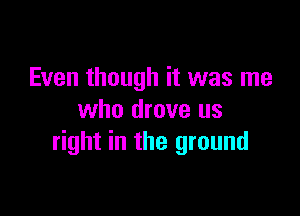 Even though it was me
who drove us
right in the ground